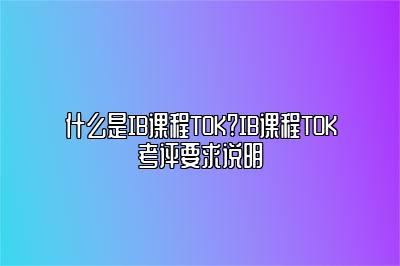 什么是IB课程TOK?IB课程TOK考评要求说明